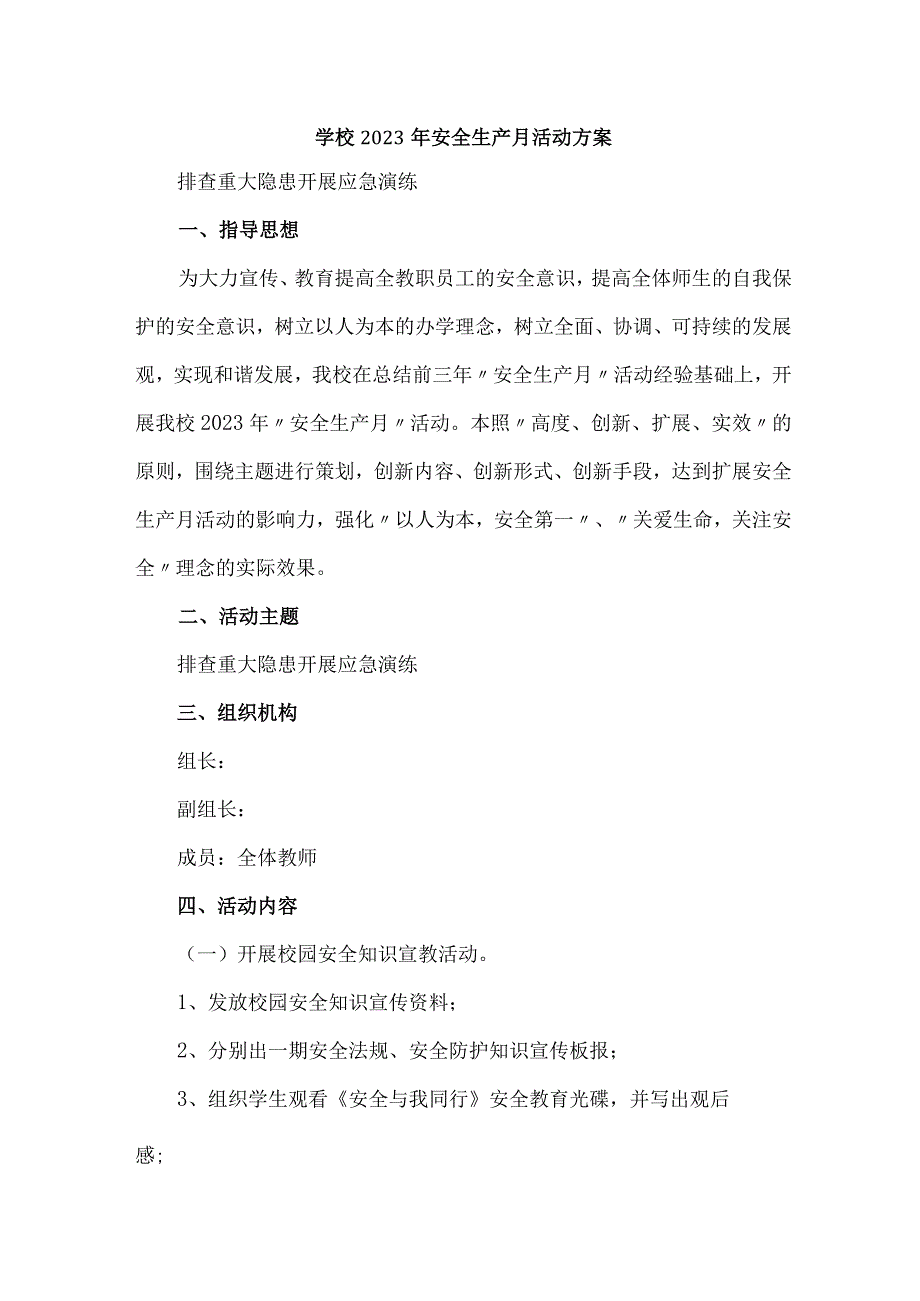 学校2023年安全生产月活动方案

排查重大隐患开展应急演练

一、指导思想

为大力宣传、教育提高全教职员工的安全意识，提高全体师生的自我保护的安全意识，树立以人为本的办学理念，树立全面、协调、可持续的发展观，实现和谐发展，我校在总结前三年〃安全生产月〃活动经验基础上，开展我校2023年〃安全生产月〃活动。本照〃高度、创新、扩展、实效〃的原则，围绕主题进行策划，创新内容、创新形式、创新手段，达到扩展安全生产月活动的影响力，强化〃以人为本，安全第一〃、〃关爱生命，关注安全〃理念的实际效果。

二、活动主题

排查重大隐患开展应急演练

三、组织机构

组长：

副组长：

成员：全体教师

四、活动内容

（一）开展校园安全知识宣教活动。

1、发放校园安全知识宣传资料；

2、分别出一期安全法规、安全防护知识宣传板报；

3、组织学生观看《安全与我同行》安全教育光碟，并写出观后感；